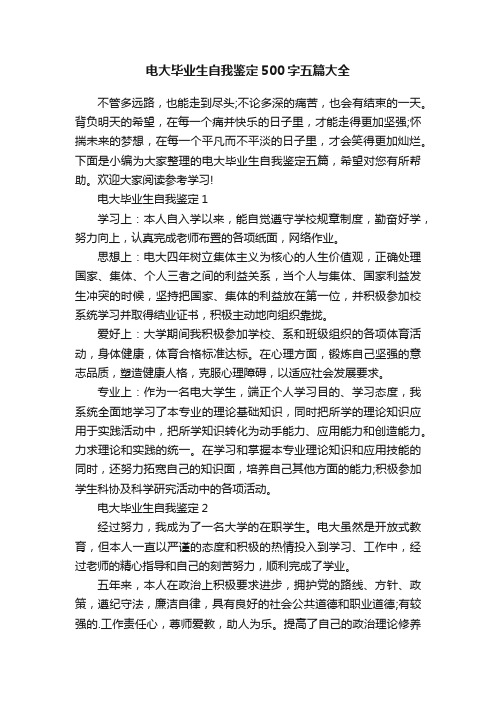 电大毕业生自我鉴定500字五篇大全

不管多远路，也能走到尽头;不论多深的痛苦，也会有结束的一天。背负明天的希望，在每一个痛并快乐的日子里，才能走得更加坚强;怀揣未来的梦想，在每一个平凡而不平淡的日子里，才会笑得更加灿烂。下面是小编为大家整理的电大毕业生自我鉴定五篇，希望对您有所帮助。欢迎大家阅读参考学习!

电大毕业生自我鉴定1

学习上：本人自入学以来，能自觉遵守学校规章制度，勤奋好学，努力向上，认真完成老师布置的各项纸面，网络作业。

思想上：电大四年树立集体主义为核心的人生价值观，正确处理国家、集体、个人三者之间的利益关系，当个人与集体、国家利益发生冲突的时候，坚持把国家、集体的利益放在第一位，并积极参加校系统学习并取得结业证书，积极主动地向组织靠拢。

爱好上：大学期间我积极参加学校、系和班级组织的各项体育活动，身体健康，体育合格标准达标。在心理方面，锻炼自己坚强的意志品质，塑造健康人格，克服心理障碍，以适应社会发展要求。

专业上：作为一名电大学生，端正个人学习目的、学习态度，我系统全面地学习了本专业的理论基础知识，同时把所学的理论知识应用于实践活动中，把所学知识转化为动手能力、应用能力和创造能力。力求理论和实践的统一。在学习和掌握本专业理论知识和应用技能的同时，还努力拓宽自己的知识面，培养自己其他方面的能力;积极参加学生科协及科学研究活动中的各项活动。

电大毕业生自我鉴定2

经过努力，我成为了一名大学的在职学生。电大虽然是开放式教育，但本人一直以严谨的态度和积极的热情投入到学习、工作中，经过老师的精心指导和自己的刻苦努力，顺利完成了学业。

五年来，本人在政治上积极要求进步，拥护党的路线、方针、政策，遵纪守法，廉洁自律，具有良好的社会公共道德和职业道德;有较强的.工作责任心，尊师爱教，助人为乐。提高了自己的政治理论修养